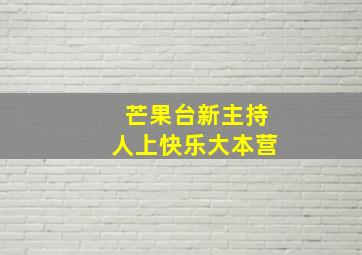 芒果台新主持
人上快乐大本营